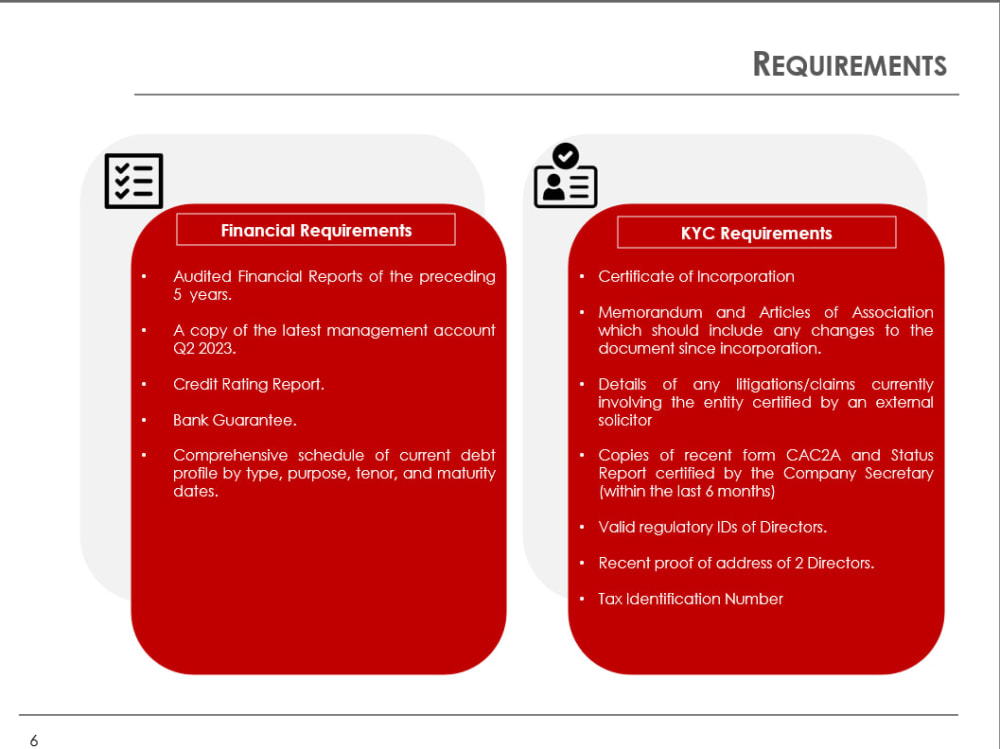 REQUIREMENTS

Financial Requirements

• Audited Financial Reports of the preceding 5 years.

• A copy of the latest management account Q2 2023.

• Credit Rating Report.

• Bank Guarantee.

• Comprehensive schedule of current debt profile by type, purpose, tenor, and maturity dates.

KYC Requirements

• Certificate of Incorporation

• Memorandum and Articles of Association which should include any changes to the document since incorporation.

• Details of any litigations/claims currently involving the entity certified by an external solicitor

• Copies of recent form CAC2A and Status Report certified by the Company Secretary (within the last 6 months)

• Valid regulatory IDs of Directors.

• Recent proof of address of 2 Directors.

• Tax Identification Number

6